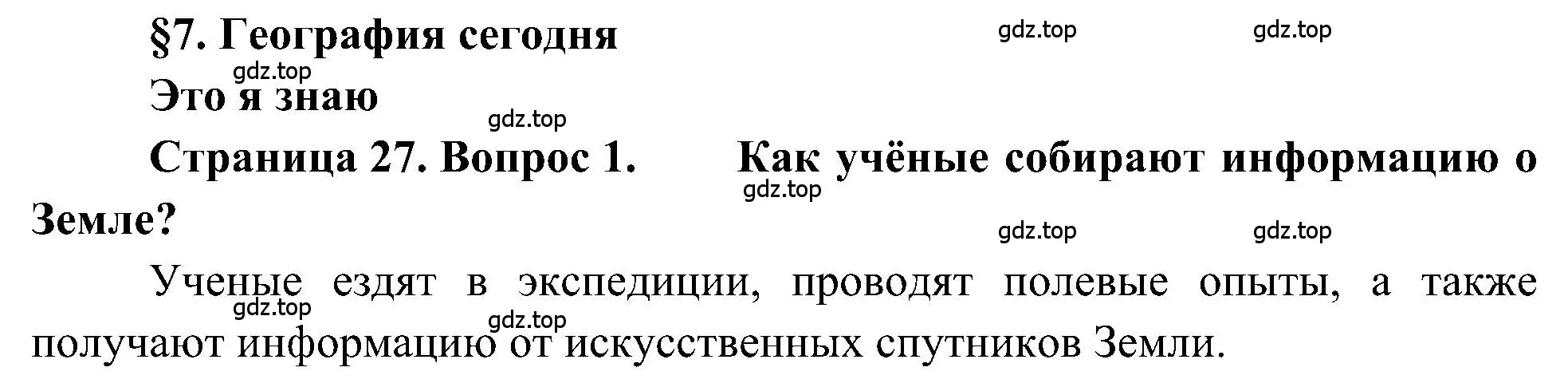 §7. География сегодня

gdz.top gdz.top

gdz.top

Это я знаю

gdz.top

Страница 27. Вопрос 1. Как учёные собирают информацию о Земле?

gdz.top

gdz.top gdz.top

Ученые ездят в экспедиции, проводят полевые опыты, а также получают информацию от искусственных спутников Земли.

gdz.top

gdz.top